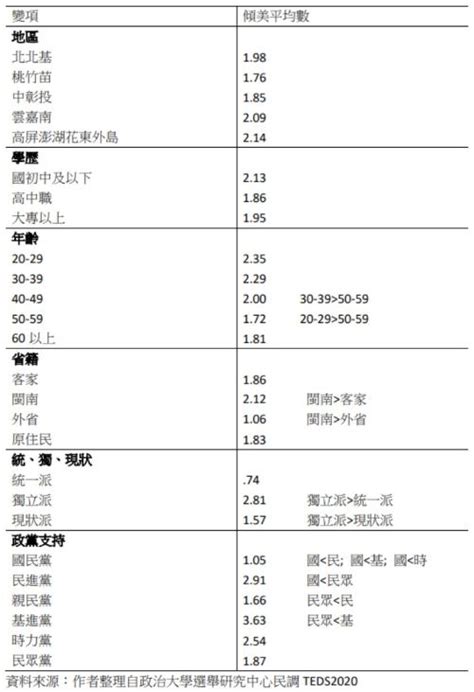 | 變項 | 傾美平均數 | |
|---|---|---|
| **地區** | | |
| 北北基 | 1.98 | |
| 桃竹苗 | 1.76 | |
| 中彰投 | 1.85 | |
| 雲嘉南 | 2.09 | |
| 高屏澎湖花東外島 | 2.14 | |
| **學歷** | | |
| 國初中及以下 | 2.13 | |
| 高中職 | 1.86 | |
| 大專以上 | 1.95 | |
| **年齡** | | |
| 20-29 | 2.35 | |
| 30-39 | 2.29 | |
| 40-49 | 2.00 | 30-39>50-59 |
| 50-59 | 1.72 | 20-29>50-59 |
| 60 以上 | 1.81 | |
| **省籍** | | |
| 客家 | 1.86 | |
| 閩南 | 2.12 | 閩南>客家 |
| 外省 | 1.06 | 閩南>外省 |
| 原住民 | 1.83 | |
| **統、獨、現狀** | | |
| 統一派 | .74 | |
| 獨立派 | 2.81 | 獨立派>統一派 |
| 現狀派 | 1.57 | 獨立派>現狀派 |
| **政黨支持** | | |
| 國民黨 | 1.05 | 國<民; 國<基; 國<時 |
| 民進黨 | 2.91 | 國<民眾 |
| 親民黨 | 1.66 | 民眾<民 |
| 基進黨 | 3.63 | 民眾<基 |
| 時力黨 | 2.54 | |
| 民眾黨 | 1.87 | |

資料來源：作者整理自政治大學選舉研究中心民調 TEDS2020